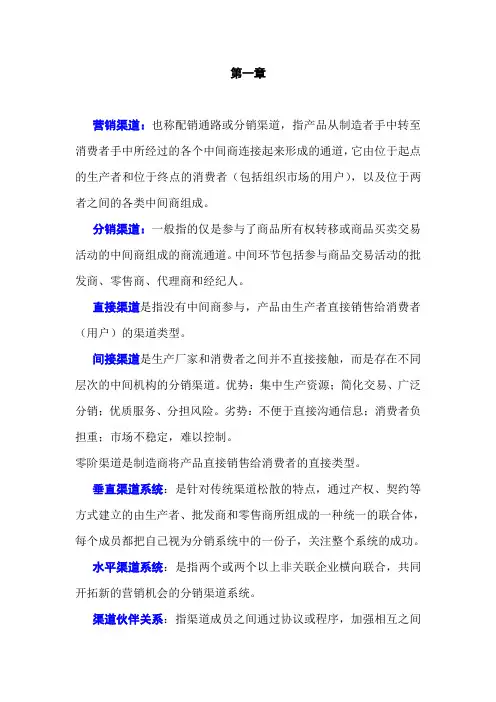 第一章

营销渠道：也称配销通路或分销渠道，指产品从制造者手中转至消费者手中所经过的各个中间商连接起来形成的通道，它由位于起点的生产者和位于终点的消费者（包括组织市场的用户），以及位于两者之间的各类中间商组成。

分销渠道：一般指的仅是参与了商品所有权转移或商品买卖交易活动的中间商组成的商流通道。中间环节包括参与商品交易活动的批发商、零售商、代理商和经纪人。

直接渠道是指没有中间商参与，产品由生产者直接销售给消费者（用户）的渠道类型。

间接渠道是生产厂家和消费者之间并不直接接触，而是存在不同层次的中间机构的分销渠道。优势：集中生产资源；简化交易、广泛分销；优质服务、分担风险。劣势：不便于直接沟通信息；消费者负担重；市场不稳定，难以控制。

零阶渠道是制造商将产品直接销售给消费者的直接类型。

垂直渠道系统：是针对传统渠道松散的特点，通过产权、契约等方式建立的由生产者、批发商和零售商所组成的一种统一的联合体，每个成员都把自己视为分销系统中的一份子，关注整个系统的成功。

水平渠道系统：是指两个或两个以上非关联企业横向联合，共同开拓新的营销机会的分销渠道系统。

渠道伙伴关系：指渠道成员之间通过协议或程序，加强相互之间